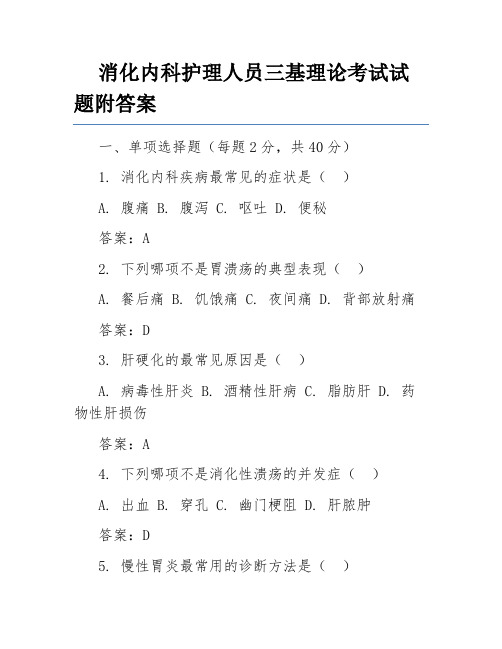 消化内科护理人员三基理论考试试题附答案

一、单项选择题（每题 2 分，共 40 分）

1. 消化内科疾病最常见的症状是（ ）

A. 腹痛 B. 腹泻 C. 呕吐 D. 便秘

答案：A

2. 下列哪项不是胃溃疡的典型表现（ ）

A. 餐后痛 B. 饥饿痛 C. 夜间痛 D. 背部放射痛

答案：D

3. 肝硬化的最常见原因是（ ）

A. 病毒性肝炎 B. 酒精性肝病 C. 脂肪肝 D. 药物性肝损伤

答案：A

4. 下列哪项不是消化性溃疡的并发症（ ）

A. 出血 B. 穿孔 C. 幽门梗阻 D. 肝脓肿

答案：D

5. 慢性胃炎最常用的诊断方法是（ ）